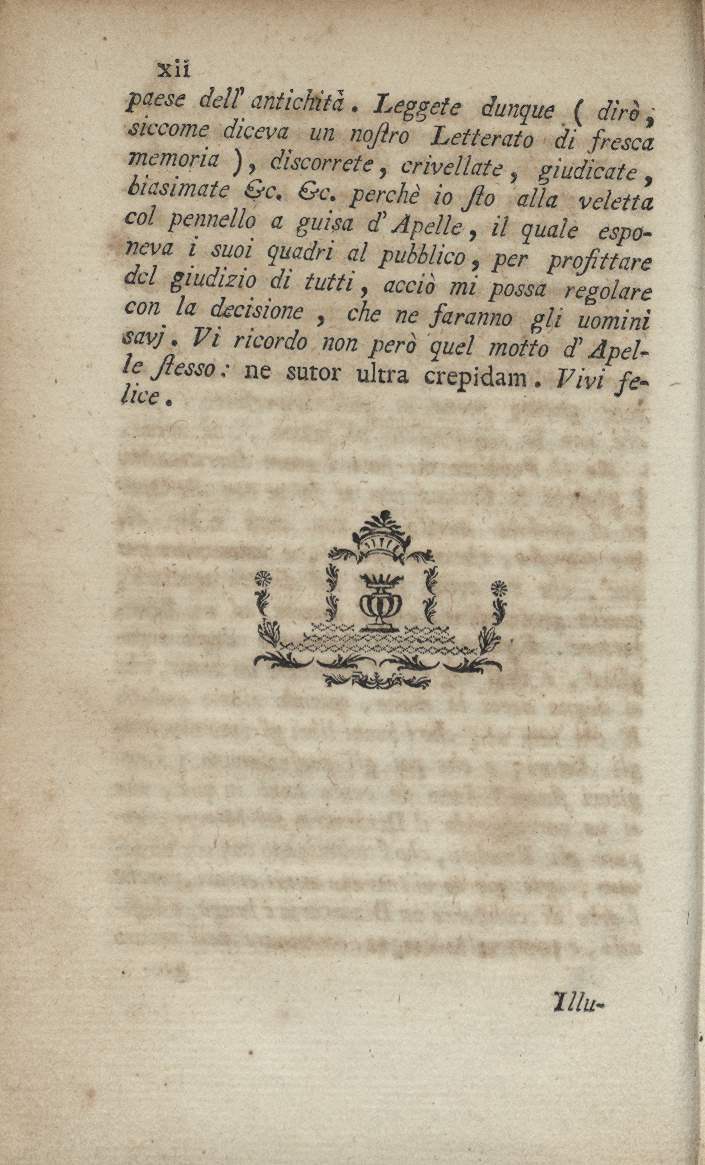 xii

paese dell' antichità. Leggete dunque ( dirò, siccome diceva un noſtro Letterato di fresca memoria ), discorrete, crivellate, giudicate, biasimate &c. &c. perchè io ſto alla veletta col pennello a guisa d' Apelle, il quale esponeva i suoi quadri al pubblico, per profittare del giudizio di tutti, acciò mi possa regolare con la decisione, che ne faranno gli uomini savj. Vi ricordo non però quel motto d' Apelle ſtesso: ne sutor ultra crepidam. Vivi felice.

Illu-